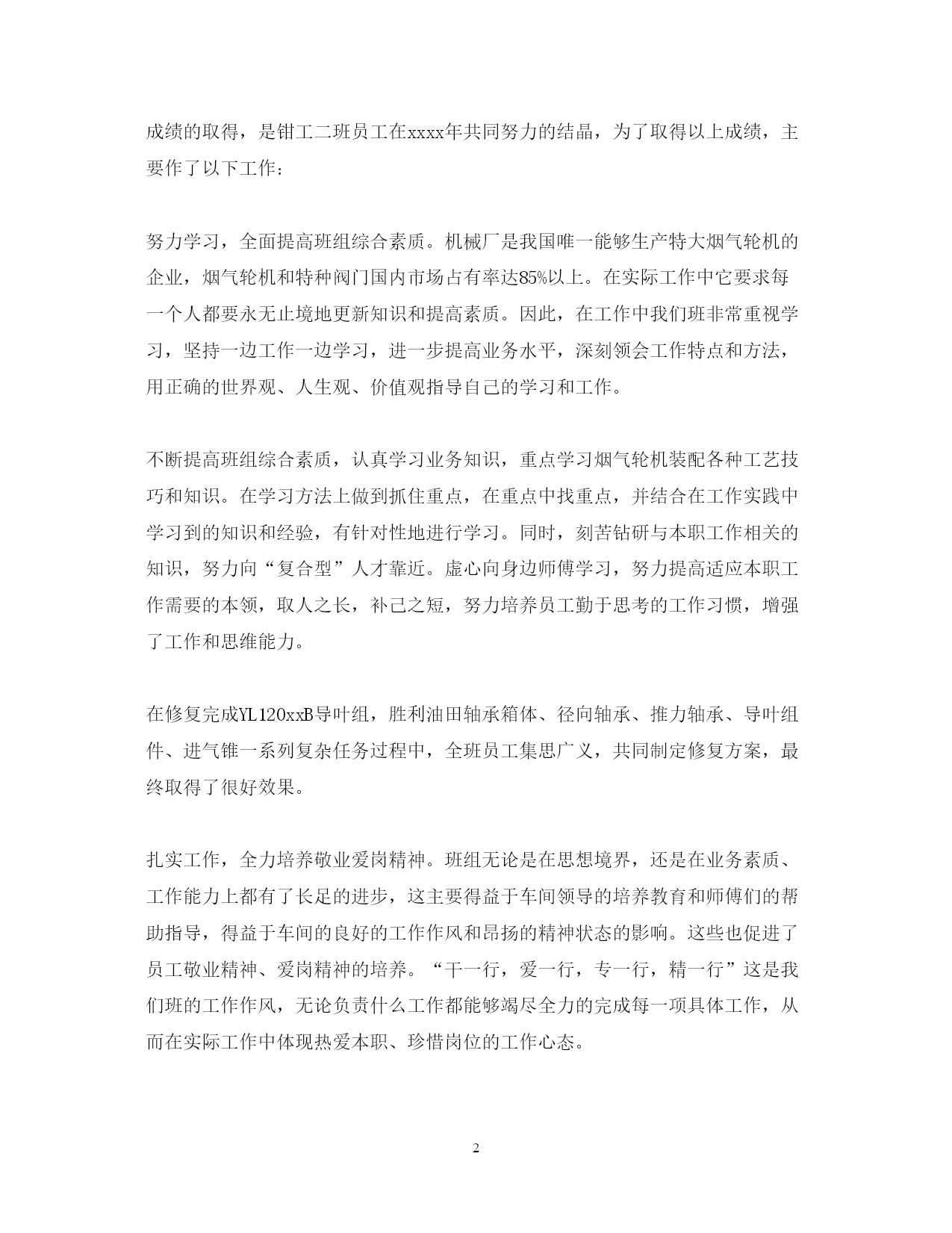 成绩的取得，是钳工二班员工在xxxx年共同努力的结晶，为了取得以上成绩，主要作了以下工作：

努力学习，全面提高班组综合素质。机械厂是我国唯一能够生产特大烟气轮机的企业，烟气轮机和特种阀门国内市场占有率达85%以上。在实际工作中它要求每一个人都要永无止境地更新知识和提高素质。因此，在工作中我们班非常重视学习，坚持一边工作一边学习，进一步提高业务水平，深刻领会工作特点和方法，用正确的世界观、人生观、价值观指导自己的学习和工作。

不断提高班组综合素质，认真学习业务知识，重点学习烟气轮机装配各种工艺技巧和知识。在学习方法上做到抓住重点，在重点中找重点，并结合在工作实践中学习到的知识和经验，有针对性地进行学习。同时，刻苦钻研与本职工作相关的知识，努力向“复合型”人才靠近。虚心向身边师傅学习，努力提高适应本职工作需要的本领，取人之长，补己之短，努力培养员工勤于思考的工作习惯，增强了工作和思维能力。

在修复完成YL120xxB导叶组，胜利油田轴承箱体、径向轴承、推力轴承、导叶组件、进气锥一系列复杂任务过程中，全班员工集思广义，共同制定修复方案，最终取得了很好效果。

扎实工作，全力培养敬业爱岗精神。班组无论是在思想境界，还是在业务素质、工作能力上都有了长足的进步，这主要得益于车间领导的培养教育和师傅们的帮助指导，得益于车间的良好的工作作风和昂扬的精神状态的影响。这些也促进了员工敬业精神、爱岗精神的培养。“干一行，爱一行，专一行，精一行”这是我们班的工作作风，无论负责什么工作都能够竭尽全力的完成每一项具体工作，从而在实际工作中体现热爱本职、珍惜岗位的工作心态。

2